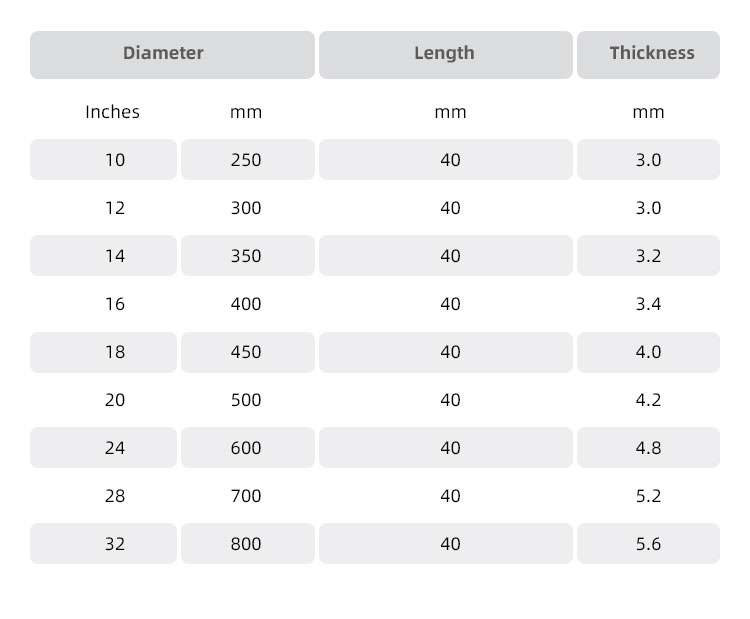 | Diameter | | Length | Thickness |
|---|---|---|---|
| Inches | mm | mm | mm |
| 10 | 250 | 40 | 3.0 |
| 12 | 300 | 40 | 3.0 |
| 14 | 350 | 40 | 3.2 |
| 16 | 400 | 40 | 3.4 |
| 18 | 450 | 40 | 4.0 |
| 20 | 500 | 40 | 4.2 |
| 24 | 600 | 40 | 4.8 |
| 28 | 700 | 40 | 5.2 |
| 32 | 800 | 40 | 5.6 |